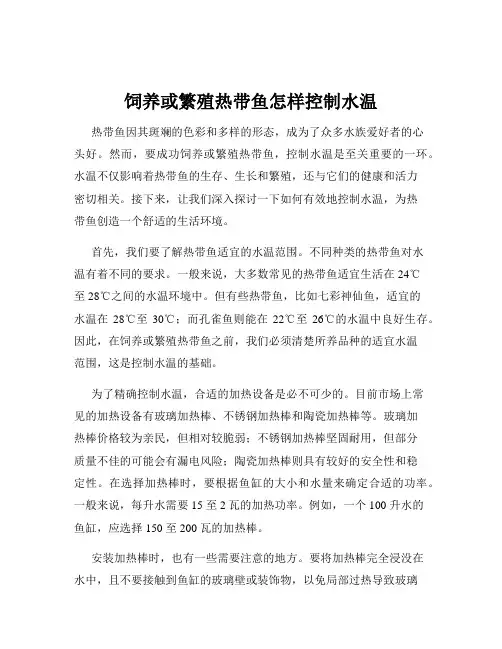 饲养或繁殖热带鱼怎样控制水温

热带鱼因其斑斓的色彩和多样的形态，成为了众多水族爱好者的心头好。然而，要成功饲养或繁殖热带鱼，控制水温是至关重要的一环。水温不仅影响着热带鱼的生存、生长和繁殖，还与它们的健康和活力密切相关。接下来，让我们深入探讨一下如何有效地控制水温，为热带鱼创造一个舒适的生活环境。

首先，我们要了解热带鱼适宜的水温范围。不同种类的热带鱼对水温有着不同的要求。一般来说，大多数常见的热带鱼适宜生活在 24℃至 28℃之间的水温环境中。但有些热带鱼，比如七彩神仙鱼，适宜的水温在 28℃至 30℃；而孔雀鱼则能在 22℃至 26℃的水温中良好生存。因此，在饲养或繁殖热带鱼之前，我们必须清楚所养品种的适宜水温范围，这是控制水温的基础。

为了精确控制水温，合适的加热设备是必不可少的。目前市场上常见的加热设备有玻璃加热棒、不锈钢加热棒和陶瓷加热棒等。玻璃加热棒价格较为亲民，但相对较脆弱；不锈钢加热棒坚固耐用，但部分质量不佳的可能会有漏电风险；陶瓷加热棒则具有较好的安全性和稳定性。在选择加热棒时，要根据鱼缸的大小和水量来确定合适的功率。一般来说，每升水需要 15 至 2 瓦的加热功率。例如，一个 100 升水的鱼缸，应选择 150 至 200 瓦的加热棒。

安装加热棒时，也有一些需要注意的地方。要将加热棒完全浸没在水中，且不要接触到鱼缸的玻璃壁或装饰物，以免局部过热导致玻璃